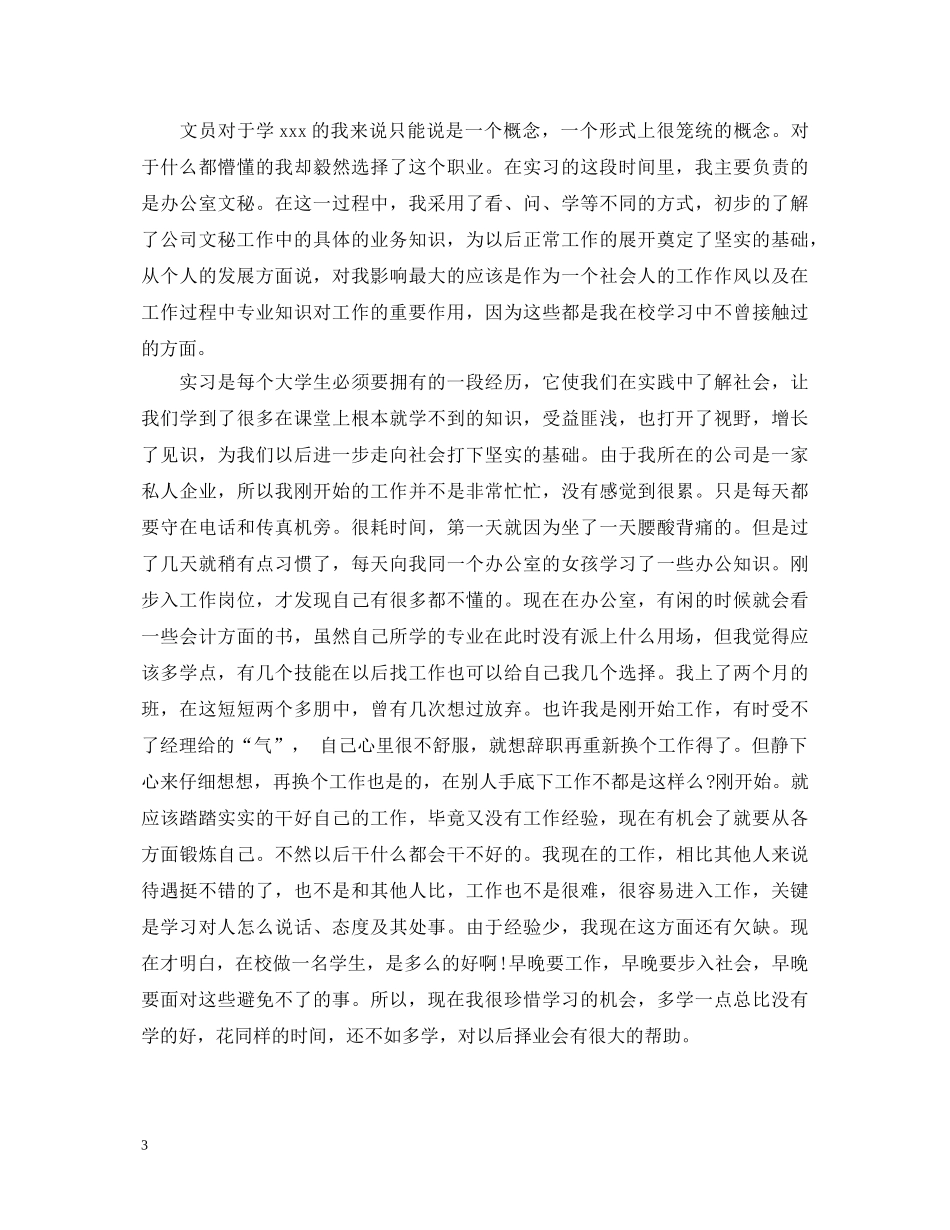 文员对于学 xxx 的我来说只能说是一个概念，一个形式上很笼统的概念。对于什么都懵懂的我却毅然选择了这个职业。在实习的这段时间里，我主要负责的是办公室文秘。在这一过程中，我采用了看、问、学等不同的方式，初步的了解了公司文秘工作中的具体的业务知识，为以后正常工作的展开奠定了坚实的基础，从个人的发展方面说，对我影响最大的应该是作为一个社会人的工作作风以及在工作过程中专业知识对工作的重要作用，因为这些都是我在校学习中不曾接触过的方面。

实习是每个大学生必须要拥有的一段经历，它使我们在实践中了解社会，让我们学到了很多在课堂上根本就学不到的知识，受益匪浅，也打开了视野，增长了见识，为我们以后进一步走向社会打下坚实的基础。由于我所在的公司是一家私人企业，所以我刚开始的工作并不是非常忙忙，没有感觉到很累。只是每天都要守在电话和传真机旁。很耗时间，第一天就因为坐了一天腰酸背痛的。但是过了几天就稍有点习惯了，每天向我同一个办公室的女孩学习了一些办公知识。刚步入工作岗位，才发现自己有很多都不懂的。现在在办公室，有闲的时候就会看一些会计方面的书，虽然自己所学的专业在此时没有派上什么用场，但我觉得应该多学点，有几个技能在以后找工作也可以给自己我几个选择。我上了两个月的班，在这短短两个多朋中，曾有几次想过放弃。也许我是刚开始工作，有时受不了经理给的“气”， 自己心里很不舒服，就想辞职再重新换个工作得了。但静下心来仔细想想，再换个工作也是的，在别人手底下工作不都是这样么?刚开始。就应该踏踏实实的干好自己的工作，毕竟又没有工作经验，现在有机会了就要从各方面锻炼自己。不然以后干什么都会干不好的。我现在的工作，相比其他人来说待遇挺不错的了，也不是和其他人比，工作也不是很难，很容易进入工作，关键是学习对人怎么说话、态度及其处事。由于经验少，我现在这方面还有欠缺。现在才明白，在校做一名学生，是多么的好啊!早晚要工作，早晚要步入社会，早晚要面对这些避免不了的事。所以，现在我很珍惜学习的机会，多学一点总比没有学的好，花同样的时间，还不如多学，对以后择业会有很大的帮助。

3